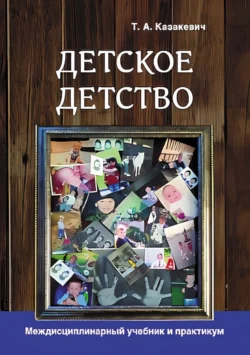 Т. А. Казакевич

ДЕТСКОЕ ДЕТСТВО

Междисциплинарный учебник и практикум